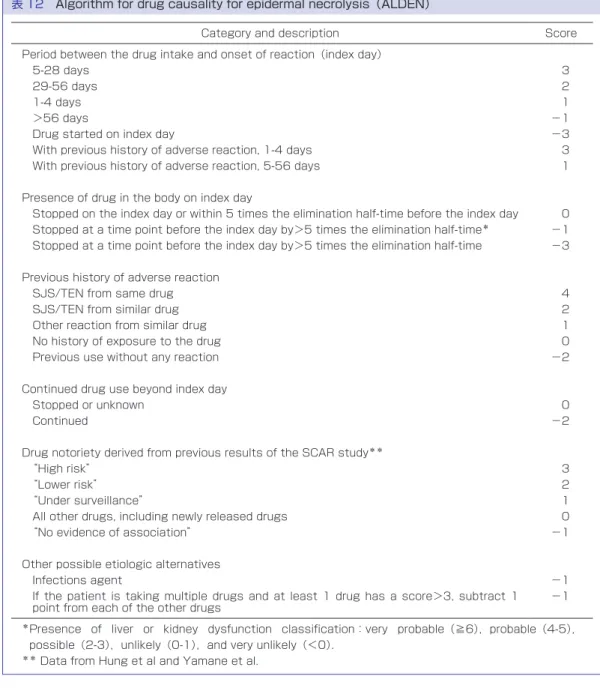 表12 Algorithm for drug causality for epidermal necrolysis (ALDEN)

| Category and description | Score |
|---|---|
| Period between the drug intake and onset of reaction (index day) | |
| 5-28 days | 3 |
| 29-56 days | 2 |
| 1-4 days | 1 |
| >56 days | −1 |
| Drug started on index day | −3 |
| With previous history of adverse reaction, 1-4 days | 3 |
| With previous history of adverse reaction, 5-56 days | 1 |
| Presence of drug in the body on index day | |
| Stopped on the index day or within 5 times the elimination half-time before the index day | 0 |
| Stopped at a time point before the index day by>5 times the elimination half-time* | −1 |
| Stopped at a time point before the index day by>5 times the elimination half-time | −3 |
| Previous history of adverse reaction | |
| SJS/TEN from same drug | 4 |
| SJS/TEN from similar drug | 2 |
| Other reaction from similar drug | 1 |
| No history of exposure to the drug | 0 |
| Previous use without any reaction | −2 |
| Continued drug use beyond index day | |
| Stopped or unknown | 0 |
| Continued | −2 |
| Drug notoriety derived from previous results of the SCAR study** | |
| "High risk" | 3 |
| "Lower risk" | 2 |
| "Under surveillance" | 1 |
| All other drugs, including newly released drugs | 0 |
| "No evidence of association" | −1 |
| Other possible etiologic alternatives | |
| Infections agent | −1 |
| If the patient is taking multiple drugs and at least 1 drug has a score>3, subtract 1 point from each of the other drugs | −1 |

*Presence of liver or kidney dysfunction classification: very probable (≧6), probable (4-5), possible (2-3), unlikely (0-1), and very unlikely (<0).
** Data from Hung et al and Yamane et al.